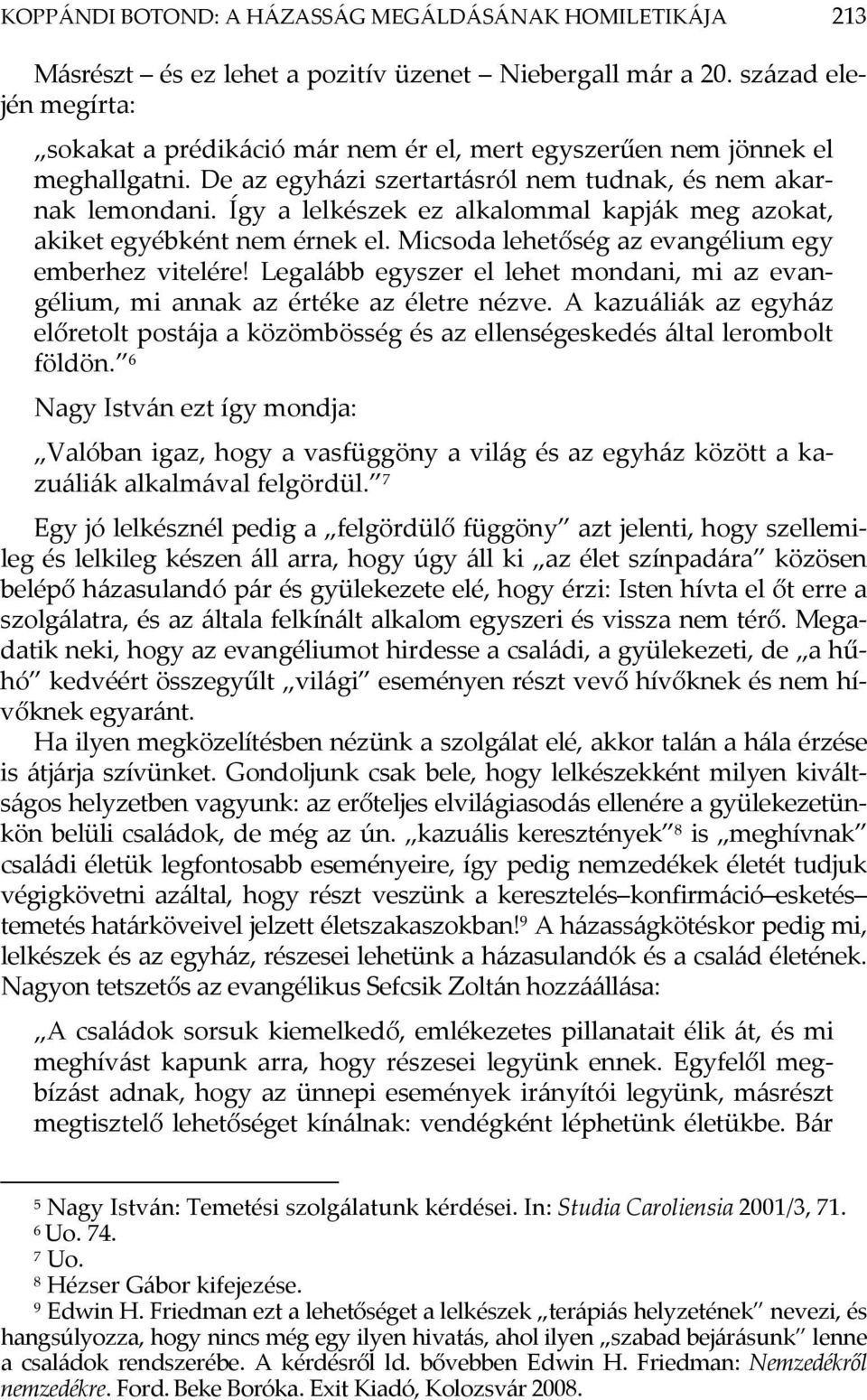 KOPPÁNDI BOTOND: A HÁZASSÁG MEGÁLDÁSÁNAK HOMILETIKÁJA 213

Másrészt – és ez lehet a pozitív üzenet – Niebergall már a 20. század elején megírta:

„sokakat a prédikáció már nem ér el, mert egyszerűen nem jönnek el meghallgatni. De az egyházi szertartásról nem tudnak, és nem akarnak lemondani. Így a lelkészek ez alkalommal kapják meg azokat, akiket egyébként nem érnek el. Micsoda lehetőség az evangélium egy emberhez vitelére! Legalább egyszer el lehet mondani, mi az evangélium, mi annak az értéke az életre nézve. A kazuáliák az egyház előretolt postája a közömbösség és az ellenségeskedés által lerombolt földön.”$^6$

Nagy István ezt így mondja:

„Valóban igaz, hogy a vasfüggöny a világ és az egyház között a kazuáliák alkalmával felgördül.”$^7$

Egy jó lelkésznél pedig a „felgördülő függöny” azt jelenti, hogy szellemileg és lelkileg készen áll arra, hogy úgy áll ki „az élet színpadára” közösen belépő házasulandó pár és gyülekezete elé, hogy érzi: Isten hívta el őt erre a szolgálatra, és az általa felkínált alkalom egyszeri és vissza nem térő. Megadatik neki, hogy az evangéliumot hirdesse a családi, a gyülekezeti, de „a hűhó” kedvéért összegyűlt „világi” eseményen részt vevő hívőknek és nem hívőknek egyaránt.

Ha ilyen megközelítésben nézünk a szolgálat elé, akkor talán a hála érzése is átjárja szívünket. Gondoljunk csak bele, hogy lelkészekként milyen kiváltságos helyzetben vagyunk: az erőteljes elvilágiasodás ellenére a gyülekezetünkön belüli családok, de még az ún. „kazuális keresztények”$^8$ is „meghívnak” családi életük legfontosabb eseményeire, így pedig nemzedékek életét tudjuk végigkövetni azáltal, hogy részt veszünk a keresztelés–konfirmáció–esketés–temetés határköveivel jelzett életszakaszokban!$^9$ A házasságkötéskor pedig mi, lelkészek és az egyház, részesei lehetünk a házasulandók és a család életének. Nagyon tetszetős az evangélikus Sefcsik Zoltán hozzáállása:

„A családok sorsuk kiemelkedő, emlékezetes pillanatait élik át, és mi meghívást kapunk arra, hogy részesei legyünk ennek. Egyfelől megbízást adnak, hogy az ünnepi események irányítói legyünk, másrészt megtisztelő lehetőséget kínálnak: vendégként léphetünk életükbe. Bár

$^5$ Nagy István: Temetési szolgálatunk kérdései. In: Studia Caroliensia 2001/3, 71.
$^6$ Uo. 74.
$^7$ Uo.
$^8$ Hézser Gábor kifejezése.
$^9$ Edwin H. Friedman ezt a lehetőséget a lelkészek „terápiás helyzetének” nevezi, és hangsúlyozza, hogy nincs még egy ilyen hivatás, ahol ilyen „szabad bejárásunk” lenne a családok rendszerébe. A kérdésről ld. bővebben Edwin H. Friedman: Nemzedékről nemzedékre. Ford. Beke Boróka. Exit Kiadó, Kolozsvár 2008.